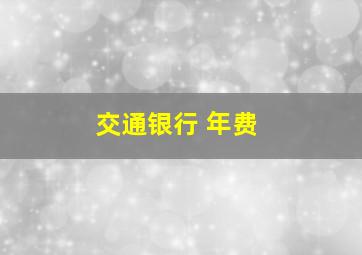 交通银行 年费